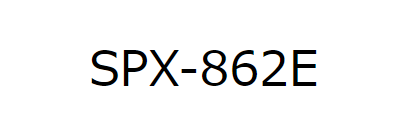 SPX-862E